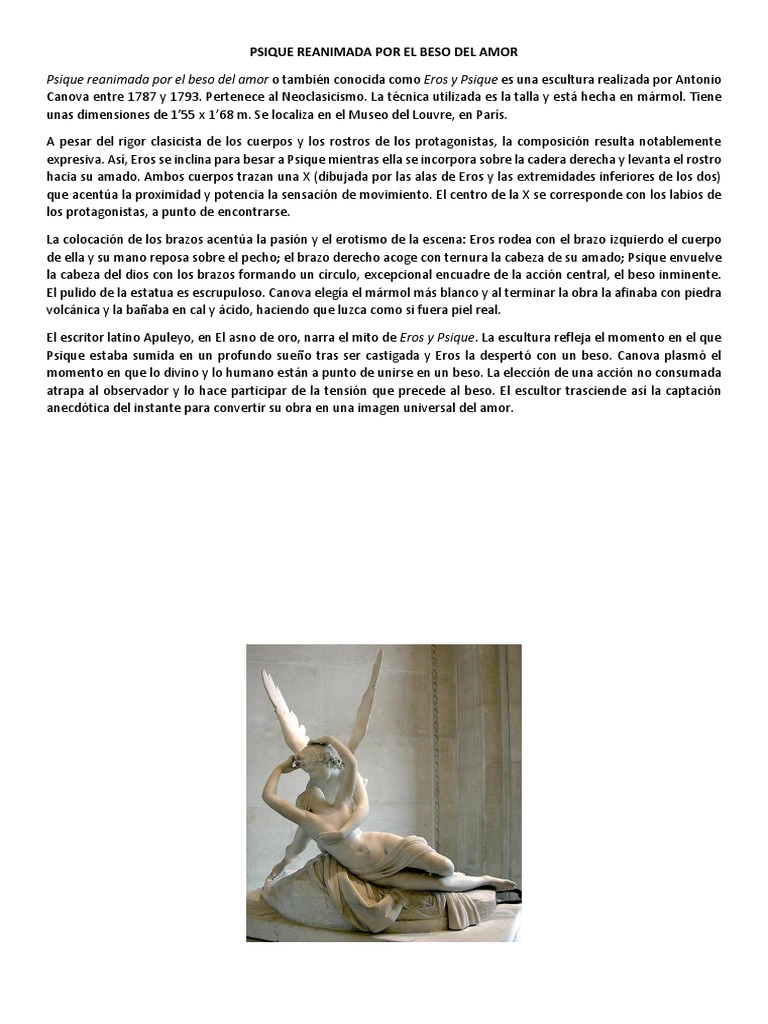 PSIQUE REANIMADA POR EL BESO DEL AMOR

Psique reanimada por el beso del amor o también conocida como Eros y Psique es una escultura realizada por Antonio Canova entre 1787 y 1793. Pertenece al Neoclasicismo. La técnica utilizada es la talla y está hecha en mármol. Tiene unas dimensiones de 1'55 x 1'68 m. Se localiza en el Museo del Louvre, en París.

A pesar del rigor clasicista de los cuerpos y los rostros de los protagonistas, la composición resulta notablemente expresiva. Así, Eros se inclina para besar a Psique mientras ella se incorpora sobre la cadera derecha y levanta el rostro hacia su amado. Ambos cuerpos trazan una X (dibujada por las alas de Eros y las extremidades inferiores de los dos) que acentúa la proximidad y potencia la sensación de movimiento. El centro de la X se corresponde con los labios de los protagonistas, a punto de encontrarse.

La colocación de los brazos acentúa la pasión y el erotismo de la escena: Eros rodea con el brazo izquierdo el cuerpo de ella y su mano reposa sobre el pecho; el brazo derecho acoge con ternura la cabeza de su amado; Psique envuelve la cabeza del dios con los brazos formando un círculo, excepcional encuadre de la acción central, el beso inminente. El pulido de la estatua es escrupuloso. Canova elegía el mármol más blanco y al terminar la obra la afinaba con piedra volcánica y la bañaba en cal y ácido, haciendo que luzca como si fuera piel real.

El escritor latino Apuleyo, en El asno de oro, narra el mito de Eros y Psique. La escultura refleja el momento en el que Psique estaba sumida en un profundo sueño tras ser castigada y Eros la despertó con un beso. Canova plasmó el momento en que lo divino y lo humano están a punto de unirse en un beso. La elección de una acción no consumada atrapa al observador y lo hace participar de la tensión que precede al beso. El escultor trasciende así la captación anecdótica del instante para convertir su obra en una imagen universal del amor.